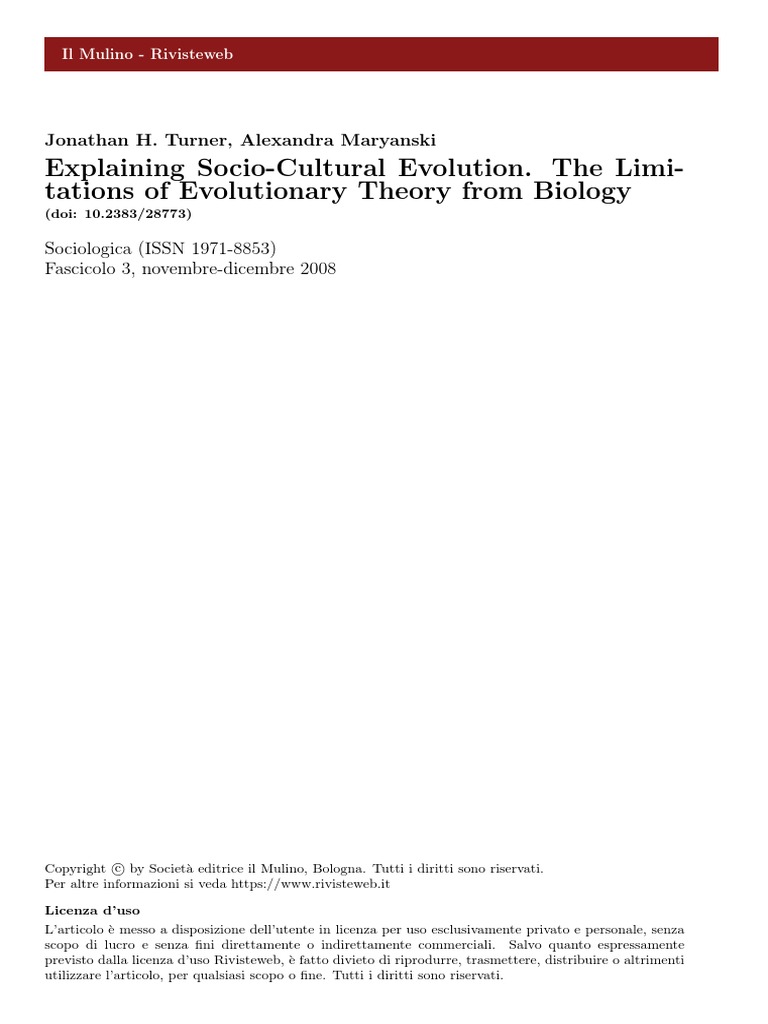 Il Mulino - Rivisteweb

Jonathan H. Turner, Alexandra Maryanski

Explaining Socio-Cultural Evolution. The Limitations of Evolutionary Theory from Biology

(doi: 10.2383/28773)

Sociologica (ISSN 1971-8853)
Fascicolo 3, novembre-dicembre 2008

Copyright © by Società editrice il Mulino, Bologna. Tutti i diritti sono riservati.
Per altre informazioni si veda https://www.rivisteweb.it

Licenza d'uso

L'articolo è messo a disposizione dell'utente in licenza per uso esclusivamente privato e personale, senza scopo di lucro e senza fini direttamente o indirettamente commerciali. Salvo quanto espressamente previsto dalla licenza d'uso Rivisteweb, è fatto divieto di riprodurre, trasmettere, distribuire o altrimenti utilizzare l'articolo, per qualsiasi scopo o fine. Tutti i diritti sono riservati.